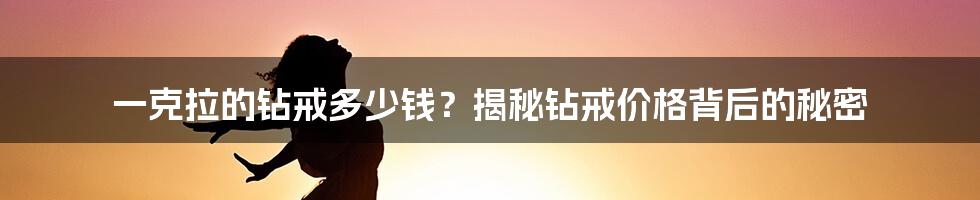 一克拉的钻戒多少钱？揭秘钻戒价格背后的秘密